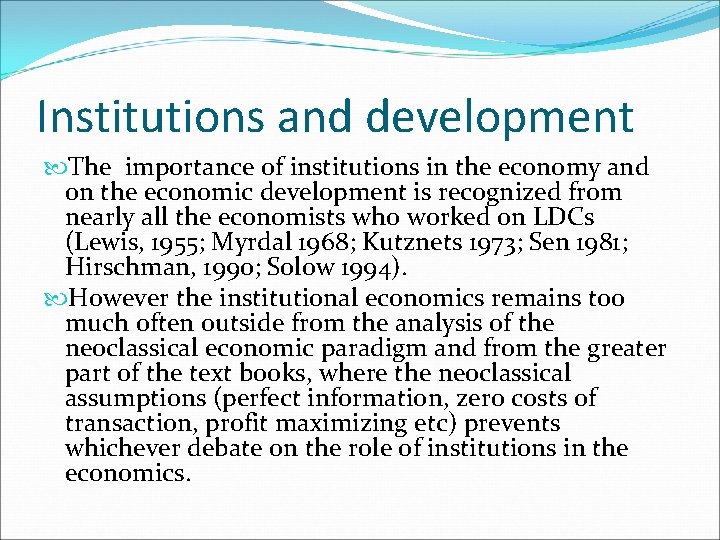 Institutions and development

The importance of institutions in the economy and on the economic development is recognized from nearly all the economists who worked on LDCs (Lewis, 1955; Myrdal 1968; Kutznets 1973; Sen 1981; Hirschman, 1990; Solow 1994).

However the institutional economics remains too much often outside from the analysis of the neoclassical economic paradigm and from the greater part of the text books, where the neoclassical assumptions (perfect information, zero costs of transaction, profit maximizing etc) prevents whichever debate on the role of institutions in the economics.